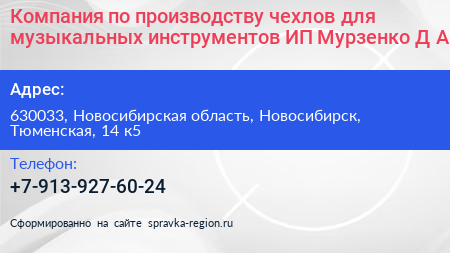 Компания по производству чехлов для музыкальных инструментов ИП Мурзенко Д А

Адрес:

630033, Новосибирская область, Новосибирск, Тюменская, 14 к5

Телефон:

+7-913-927-60-24

Сформированно на сайте spravka-region.ru